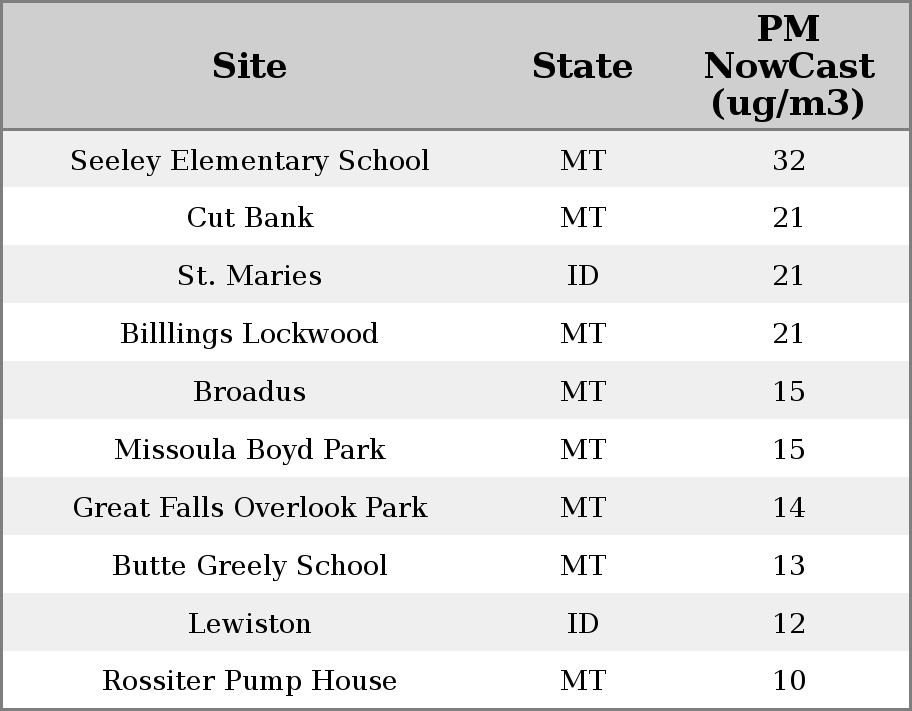 | Site | State | PM NowCast (ug/m3) |
|---|---|---|
| Seeley Elementary School | MT | 32 |
| Cut Bank | MT | 21 |
| St. Maries | ID | 21 |
| Billlings Lockwood | MT | 21 |
| Broadus | MT | 15 |
| Missoula Boyd Park | MT | 15 |
| Great Falls Overlook Park | MT | 14 |
| Butte Greely School | MT | 13 |
| Lewiston | ID | 12 |
| Rossiter Pump House | MT | 10 |